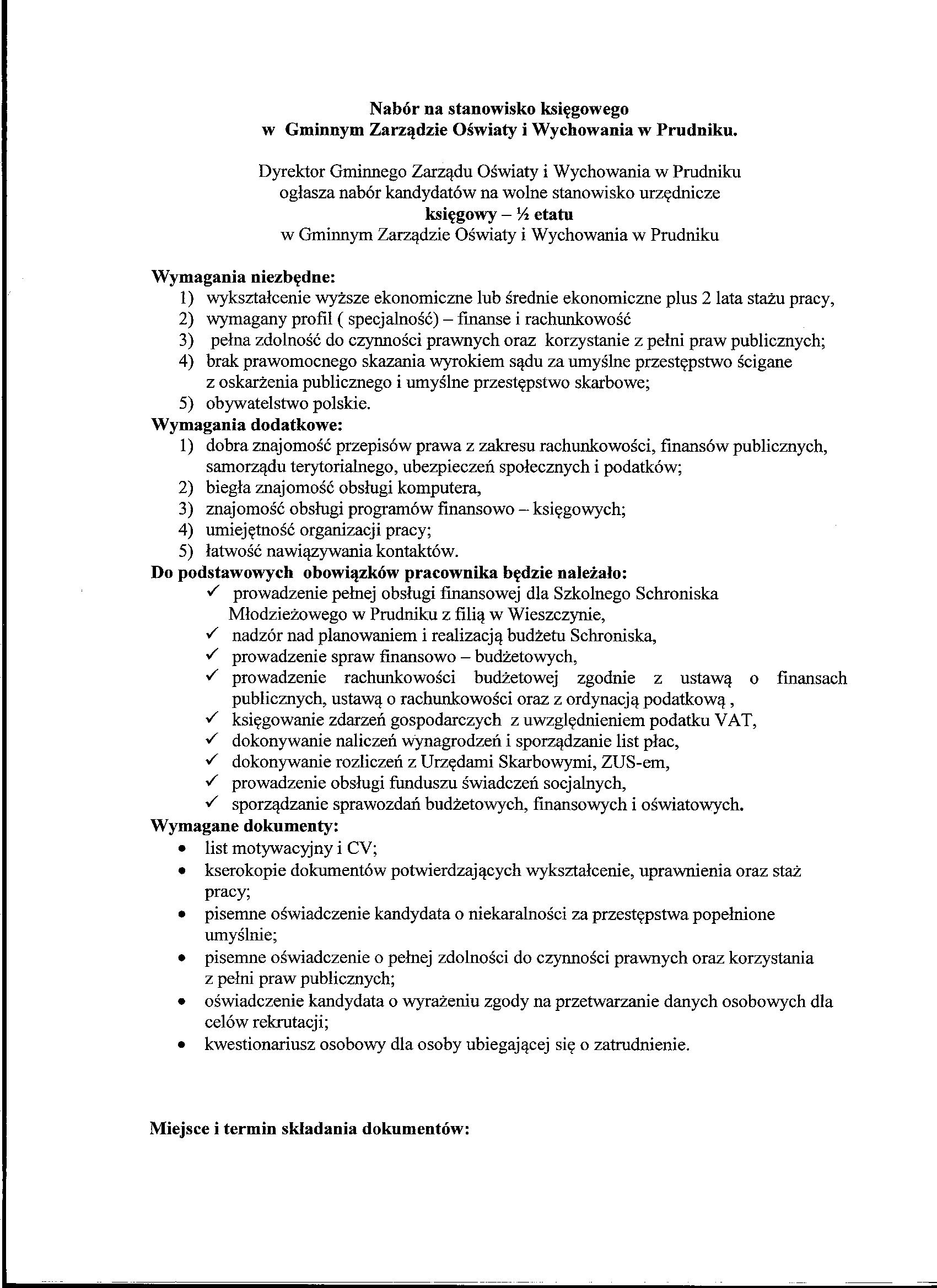 Nabór na stanowisko księgowego
w Gminnym Zarządzie Oświaty i Wychowania w Prudniku.

Dyrektor Gminnego Zarządu Oświaty i Wychowania w Prudniku
ogłasza nabór kandydatów na wolne stanowisko urzędnicze
księgowy – ½ etatu
w Gminnym Zarządzie Oświaty i Wychowania w Prudniku

Wymagania niezbędne:
1) wykształcenie wyższe ekonomiczne lub średnie ekonomiczne plus 2 lata stażu pracy,
2) wymagany profil ( specjalność) – finanse i rachunkowość
3) pełna zdolność do czynności prawnych oraz korzystanie z pełni praw publicznych;
4) brak prawomocnego skazania wyrokiem sądu za umyślne przestępstwo ścigane z oskarżenia publicznego i umyślne przestępstwo skarbowe;
5) obywatelstwo polskie.
Wymagania dodatkowe:
1) dobra znajomość przepisów prawa z zakresu rachunkowości, finansów publicznych, samorządu terytorialnego, ubezpieczeń społecznych i podatków;
2) biegła znajomość obsługi komputera,
3) znajomość obsługi programów finansowo – księgowych;
4) umiejętność organizacji pracy;
5) łatwość nawiązywania kontaktów.
Do podstawowych obowiązków pracownika będzie należało:
✓ prowadzenie pełnej obsługi finansowej dla Szkolnego Schroniska Młodzieżowego w Prudniku z filią w Wieszczynie,
✓ nadzór nad planowaniem i realizacją budżetu Schroniska,
✓ prowadzenie spraw finansowo – budżetowych,
✓ prowadzenie rachunkowości budżetowej zgodnie z ustawą o finansach publicznych, ustawą o rachunkowości oraz z ordynacją podatkową ,
✓ księgowanie zdarzeń gospodarczych z uwzględnieniem podatku VAT,
✓ dokonywanie naliczeń wynagrodzeń i sporządzanie list płac,
✓ dokonywanie rozliczeń z Urzędami Skarbowymi, ZUS-em,
✓ prowadzenie obsługi funduszu świadczeń socjalnych,
✓ sporządzanie sprawozdań budżetowych, finansowych i oświatowych.
Wymagane dokumenty:
• list motywacyjny i CV;
• kserokopie dokumentów potwierdzających wykształcenie, uprawnienia oraz staż pracy;
• pisemne oświadczenie kandydata o niekaralności za przestępstwa popełnione umyślnie;
• pisemne oświadczenie o pełnej zdolności do czynności prawnych oraz korzystania z pełni praw publicznych;
• oświadczenie kandydata o wyrażeniu zgody na przetwarzanie danych osobowych dla celów rekrutacji;
• kwestionariusz osobowy dla osoby ubiegającej się o zatrudnienie.

Miejsce i termin składania dokumentów: